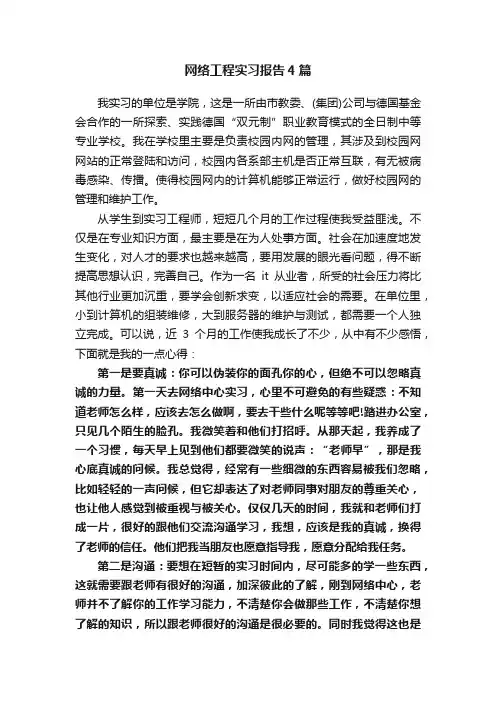 网络工程实习报告4篇

我实习的单位是学院，这是一所由市教委、(集团)公司与德国基金会合作的一所探索、实践德国“双元制”职业教育模式的全日制中等专业学校。我在学校里主要是负责校园内网的管理，其涉及到校园网网站的正常登陆和访问，校园内各系部主机是否正常互联，有无被病毒感染、传播。使得校园网内的计算机能够正常运行，做好校园网的管理和维护工作。

从学生到实习工程师，短短几个月的工作过程使我受益匪浅。不仅是在专业知识方面，最主要是在为人处事方面。社会在加速度地发生变化，对人才的要求也越来越高，要用发展的眼光看问题，得不断提高思想认识，完善自己。作为一名 it 从业者，所受的社会压力将比其他行业更加沉重，要学会创新求变，以适应社会的需要。在单位里，小到计算机的组装维修，大到服务器的维护与测试，都需要一个人独立完成。可以说，近 3 个月的工作使我成长了不少，从中有不少感悟，下面就是我的一点心得：

第一是要真诚：你可以伪装你的面孔你的心，但绝不可以忽略真诚的力量。第一天去网络中心实习，心里不可避免的有些疑惑：不知道老师怎么样，应该去怎么做啊，要去干些什么呢等等吧!踏进办公室，只见几个陌生的脸孔。我微笑着和他们打招呼。从那天起，我养成了一个习惯，每天早上见到他们都要微笑的说声：“老师早”，那是我心底真诚的问候。我总觉得，经常有一些细微的东西容易被我们忽略，比如轻轻的一声问候，但它却表达了对老师同事对朋友的尊重关心，也让他人感觉到被重视与被关心。仅仅几天的时间，我就和老师们打成一片，很好的跟他们交流沟通学习，我想，应该是我的真诚，换得了老师的信任。他们把我当朋友也愿意指导我，愿意分配给我任务。

第二是沟通：要想在短暂的实习时间内，尽可能多的学一些东西，这就需要跟老师有很好的沟通，加深彼此的了解，刚到网络中心，老师并不了解你的工作学习能力，不清楚你会做那些工作，不清楚你想了解的知识，所以跟老师很好的沟通是很必要的。同时我觉得这也是